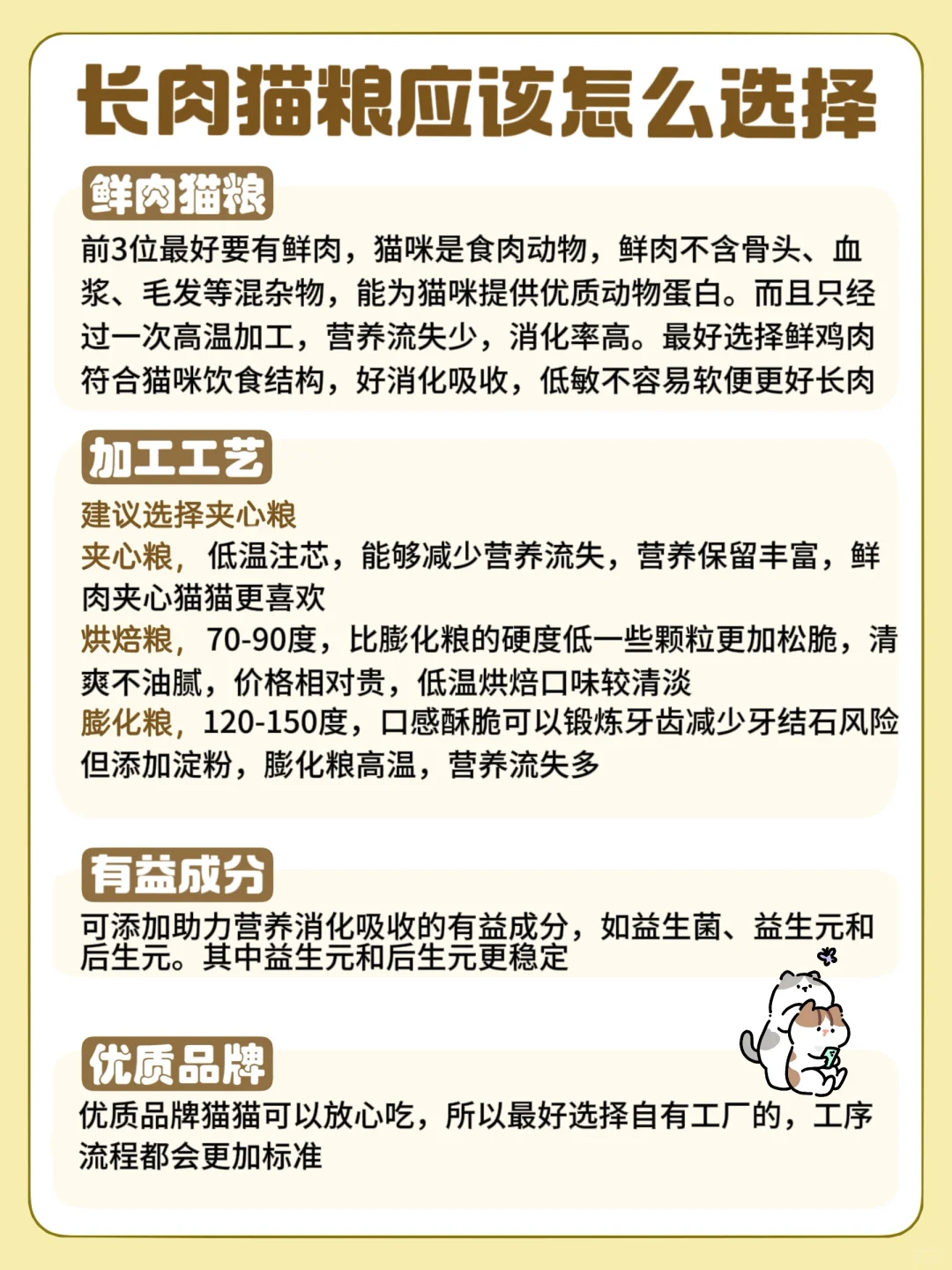 长肉猫粮应该怎么选择

鲜肉猫粮

前3位最好要有鲜肉，猫咪是食肉动物，鲜肉不含骨头、血浆、毛发等混杂物，能为猫咪提供优质动物蛋白。而且只经过一次高温加工，营养流失少，消化率高。最好选择鲜鸡肉符合猫咪饮食结构，好消化吸收，低敏不容易软便更好长肉

加工工艺

建议选择夹心粮
夹心粮，低温注芯，能够减少营养流失，营养保留丰富，鲜肉夹心猫猫更喜欢
烘焙粮，70-90度，比膨化粮的硬度低一些颗粒更加松脆，清爽不油腻，价格相对贵，低温烘焙口味较清淡
膨化粮，120-150度，口感酥脆可以锻炼牙齿减少牙结石风险但添加淀粉，膨化粮高温，营养流失多

有益成分

可添加助力营养消化吸收的有益成分，如益生菌、益生元和后生元。其中益生元和后生元更稳定

优质品牌

优质品牌猫猫可以放心吃，所以最好选择自有工厂的，工序流程都会更加标准